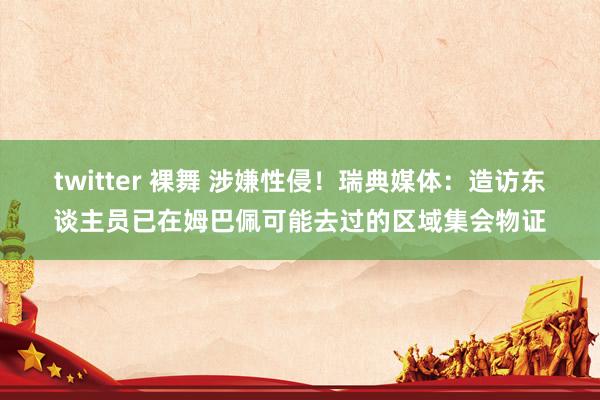 twitter 裸舞 涉嫌性侵！瑞典媒体：造访东谈主员已在姆巴佩可能去过的区域集会物证